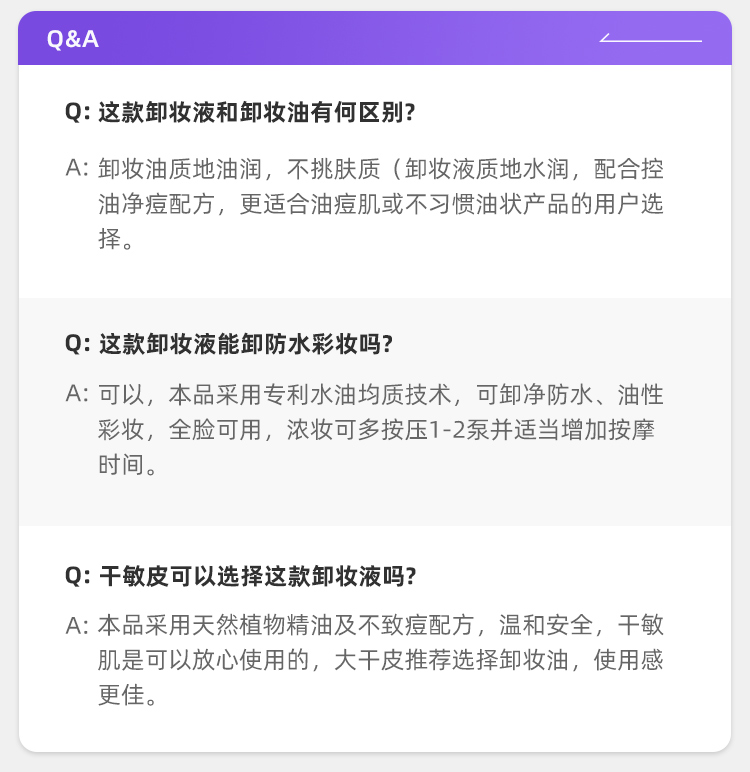 Q&A

Q: 这款卸妆液和卸妆油有何区别?

A: 卸妆油质地油润，不挑肤质（卸妆液质地水润，配合控油净痘配方，更适合油痘肌或不习惯油状产品的用户选择。

Q: 这款卸妆液能卸防水彩妆吗?

A: 可以，本品采用专利水油均质技术，可卸净防水、油性彩妆，全脸可用，浓妆可多按压1-2泵并适当增加按摩时间。

Q: 干敏皮可以选择这款卸妆液吗?

A: 本品采用天然植物精油及不致痘配方，温和安全，干敏肌是可以放心使用的，大干皮推荐选择卸妆油，使用感更佳。